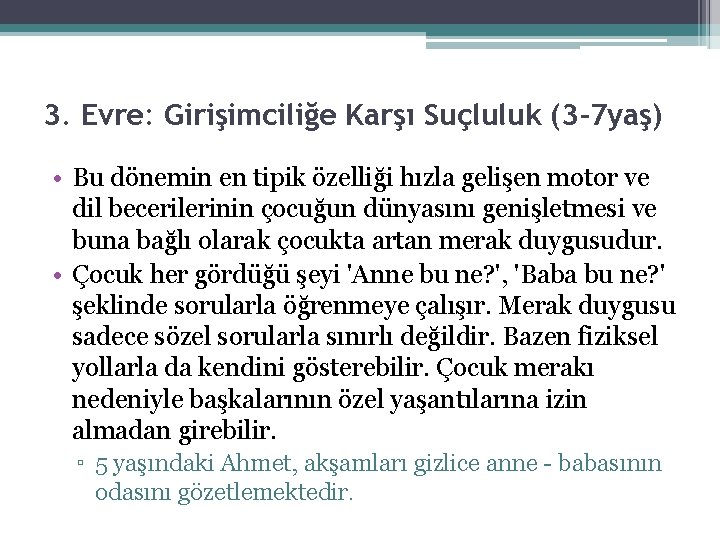 3. Evre: Girişimciliğe Karşı Suçluluk (3-7yaş)

• Bu dönemin en tipik özelliği hızla gelişen motor ve dil becerilerinin çocuğun dünyasını genişletmesi ve buna bağlı olarak çocukta artan merak duygusudur.
• Çocuk her gördüğü şeyi 'Anne bu ne?', 'Baba bu ne?' şeklinde sorularla öğrenmeye çalışır. Merak duygusu sadece sözel sorularla sınırlı değildir. Bazen fiziksel yollarla da kendini gösterebilir. Çocuk merakı nedeniyle başkalarının özel yaşantılarına izin almadan girebilir.
▫ 5 yaşındaki Ahmet, akşamları gizlice anne - babasının odasını gözetlemektedir.